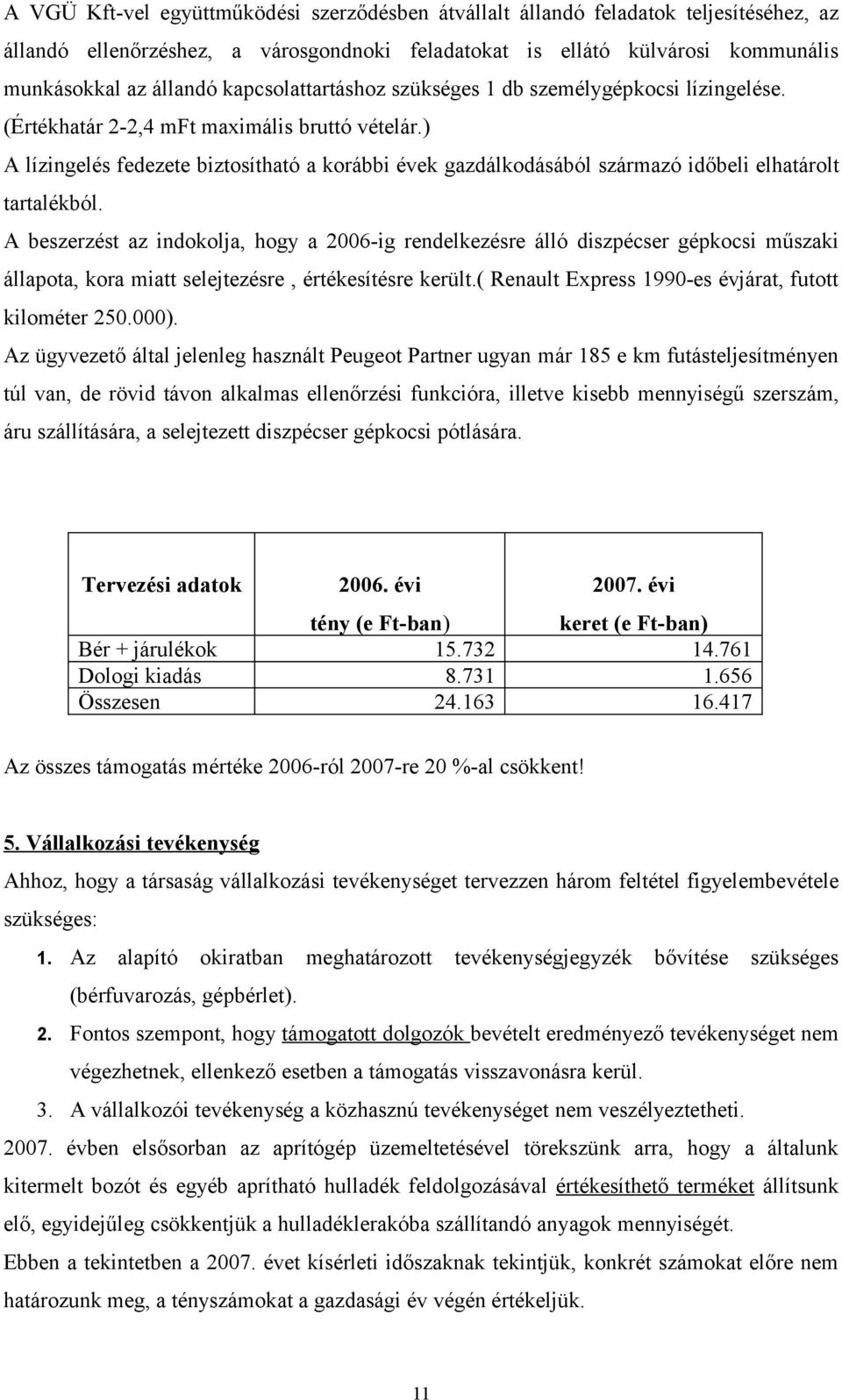 A VGÜ Kft-vel együttműködési szerződésben átvállalt állandó feladatok teljesítéséhez, az állandó ellenőrzéshez, a városgondnoki feladatokat is ellátó külvárosi kommunális munkásokkal az állandó kapcsolattartáshoz szükséges 1 db személygépkocsi lízingelése. (Értékhatár 2-2,4 mFt maximális bruttó vételár.)
A lízingelés fedezete biztosítható a korábbi évek gazdálkodásából származó időbeli elhatárolt tartalékból.
A beszerzést az indokolja, hogy a 2006-ig rendelkezésre álló diszpécser gépkocsi műszaki állapota, kora miatt selejtezésre , értékesítésre került.( Renault Express 1990-es évjárat, futott kilométer 250.000).
Az ügyvezető által jelenleg használt Peugeot Partner ugyan már 185 e km futásteljesítményen túl van, de rövid távon alkalmas ellenőrzési funkcióra, illetve kisebb mennyiségű szerszám, áru szállítására, a selejtezett diszpécser gépkocsi pótlására.

| Tervezési adatok | 2006. évi tény (e Ft-ban) | 2007. évi keret (e Ft-ban) |
|---|---|---|
| Bér + járulékok | 15.732 | 14.761 |
| Dologi kiadás | 8.731 | 1.656 |
| Összesen | 24.163 | 16.417 |

Az összes támogatás mértéke 2006-ról 2007-re 20 %-al csökkent!

5. Vállalkozási tevékenység
Ahhoz, hogy a társaság vállalkozási tevékenységet tervezzen három feltétel figyelembevétele szükséges:
1. Az alapító okiratban meghatározott tevékenységjegyzék bővítése szükséges (bérfuvarozás, gépbérlet).
2. Fontos szempont, hogy támogatott dolgozók bevételt eredményező tevékenységet nem végezhetnek, ellenkező esetben a támogatás visszavonásra kerül.
3. A vállalkozói tevékenység a közhasznú tevékenységet nem veszélyeztetheti.
2007. évben elsősorban az aprítógép üzemeltetésével törekszünk arra, hogy a általunk kitermelt bozót és egyéb aprítható hulladék feldolgozásával értékesíthető terméket állítsunk elő, egyidejűleg csökkentjük a hulladéklerakóba szállítandó anyagok mennyiségét.
Ebben a tekintetben a 2007. évet kísérleti időszaknak tekintjük, konkrét számokat előre nem határozunk meg, a tényszámokat a gazdasági év végén értékeljük.

11